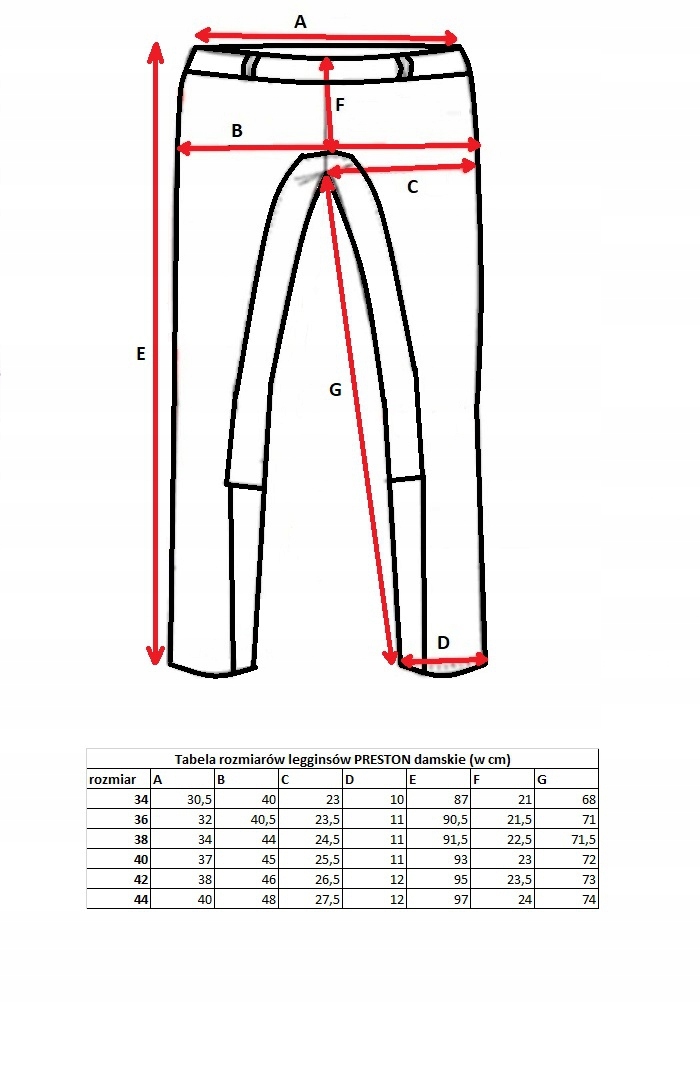 A

F

B

C

E

G

D

Tabela rozmiarów legginsów PRESTON damskie (w cm)

| rozmiar | A | B | C | D | E | F | G |
|---|---|---|---|---|---|---|---|
| 34 | 30,5 | 40 | 23 | 10 | 87 | 21 | 68 |
| 36 | 32 | 40,5 | 23,5 | 11 | 90,5 | 21,5 | 71 |
| 38 | 34 | 44 | 24,5 | 11 | 91,5 | 22,5 | 71,5 |
| 40 | 37 | 45 | 25,5 | 11 | 93 | 23 | 72 |
| 42 | 38 | 46 | 26,5 | 12 | 95 | 23,5 | 73 |
| 44 | 40 | 48 | 27,5 | 12 | 97 | 24 | 74 |